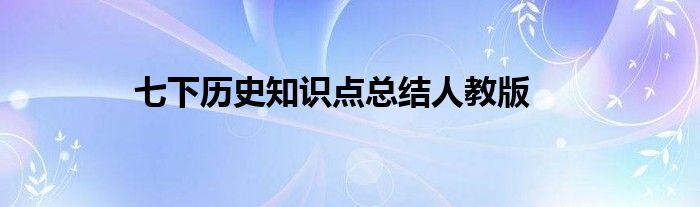 七下历史知识点总结人教版